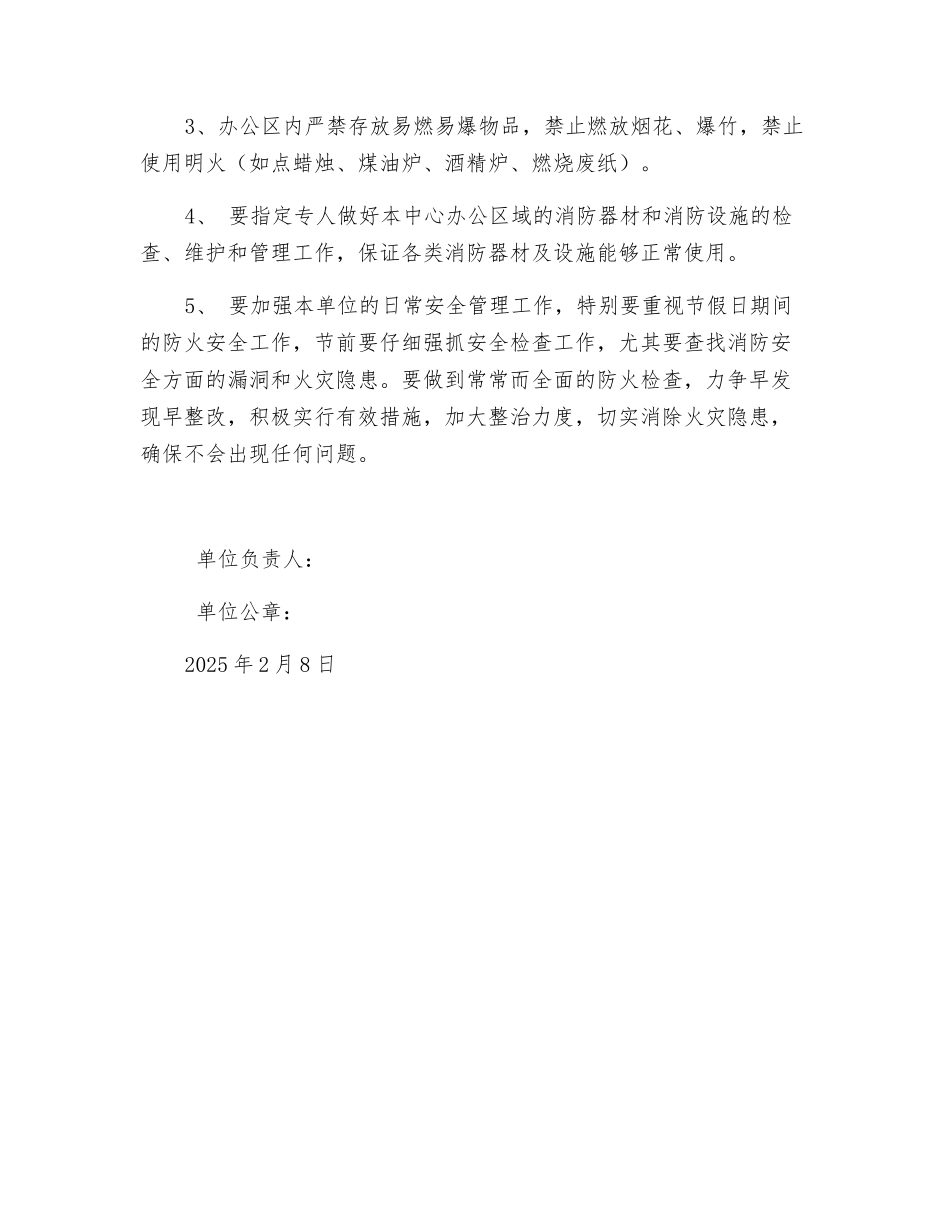 3、办公区内严禁存放易燃易爆物品，禁止燃放烟花、爆竹，禁止使用明火（如点蜡烛、煤油炉、酒精炉、燃烧废纸）。

4、 要指定专人做好本中心办公区域的消防器材和消防设施的检查、维护和管理工作，保证各类消防器材及设施能够正常使用。

5、 要加强本单位的日常安全管理工作，特别要重视节假日期间的防火安全工作，节前要仔细强抓安全检查工作，尤其要查找消防安全方面的漏洞和火灾隐患。要做到常常而全面的防火检查，力争早发现早整改，积极实行有效措施，加大整治力度，切实消除火灾隐患，确保不会出现任何问题。

单位负责人：

单位公章：

2025 年 2 月 8 日